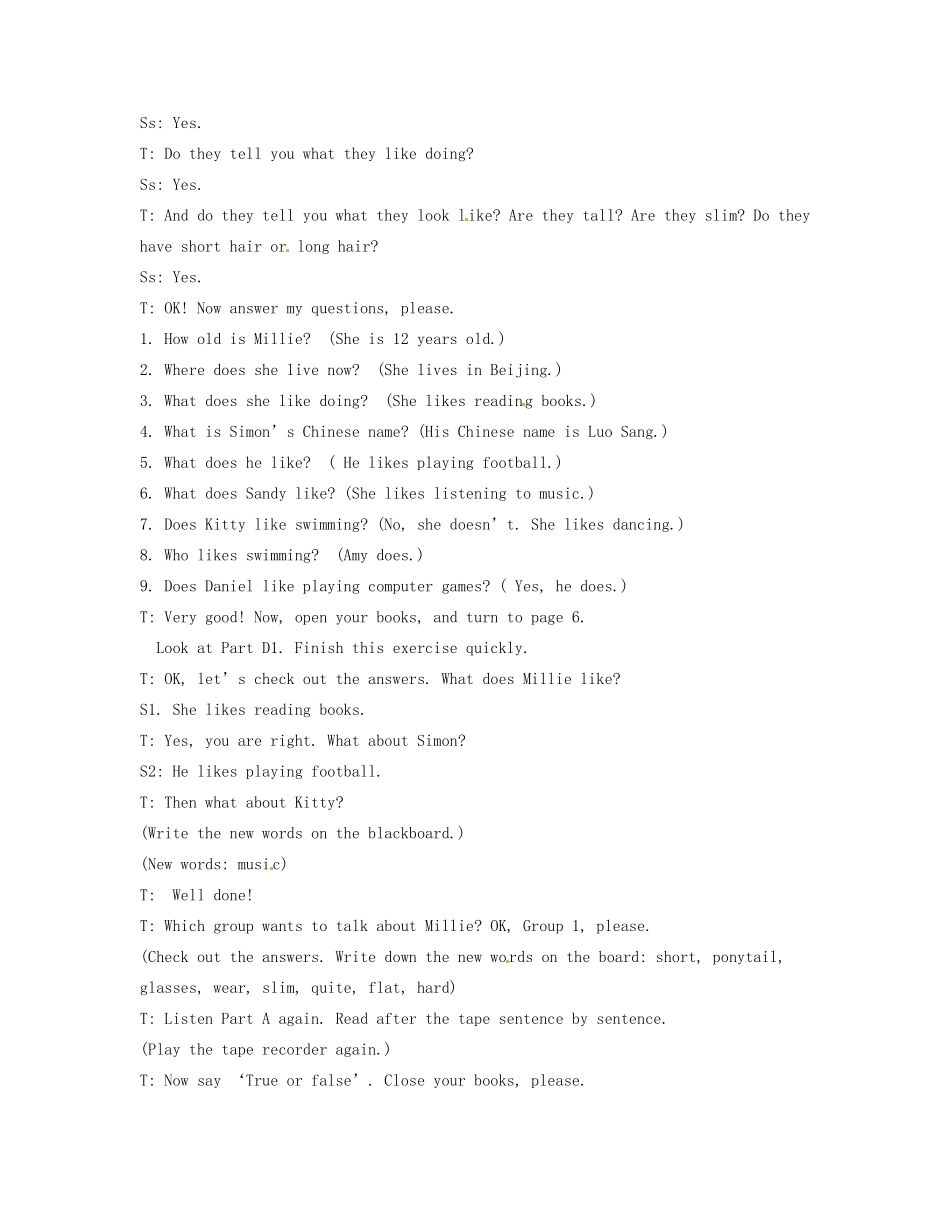 Ss: Yes.

T: Do they tell you what they like doing?

Ss: Yes.

T: And do they tell you what they look like? Are they tall? Are they slim? Do they have short hair or long hair?

Ss: Yes.

T: OK! Now answer my questions, please.

1. How old is Millie? (She is 12 years old.)

2. Where does she live now? (She lives in Beijing.)

3. What does she like doing? (She likes reading books.)

4. What is Simon's Chinese name? (His Chinese name is Luo Sang.)

5. What does he like? ( He likes playing football.)

6. What does Sandy like? (She likes listening to music.)

7. Does Kitty like swimming? (No, she doesn't. She likes dancing.)

8. Who likes swimming? (Amy does.)

9. Does Daniel like playing computer games? ( Yes, he does.)

T: Very good! Now, open your books, and turn to page 6. Look at Part D1. Finish this exercise quickly.

T: OK, let's check out the answers. What does Millie like?

S1. She likes reading books.

T: Yes, you are right. What about Simon?

S2: He likes playing football.

T: Then what about Kitty?

(Write the new words on the blackboard.)

(New words: music)

T: Well done!

T: Which group wants to talk about Millie? OK, Group 1, please.

(Check out the answers. Write down the new words on the board: short, ponytail, glasses, wear, slim, quite, flat, hard)

T: Listen Part A again. Read after the tape sentence by sentence.

(Play the tape recorder again.)

T: Now say 'True or false'. Close your books, please.